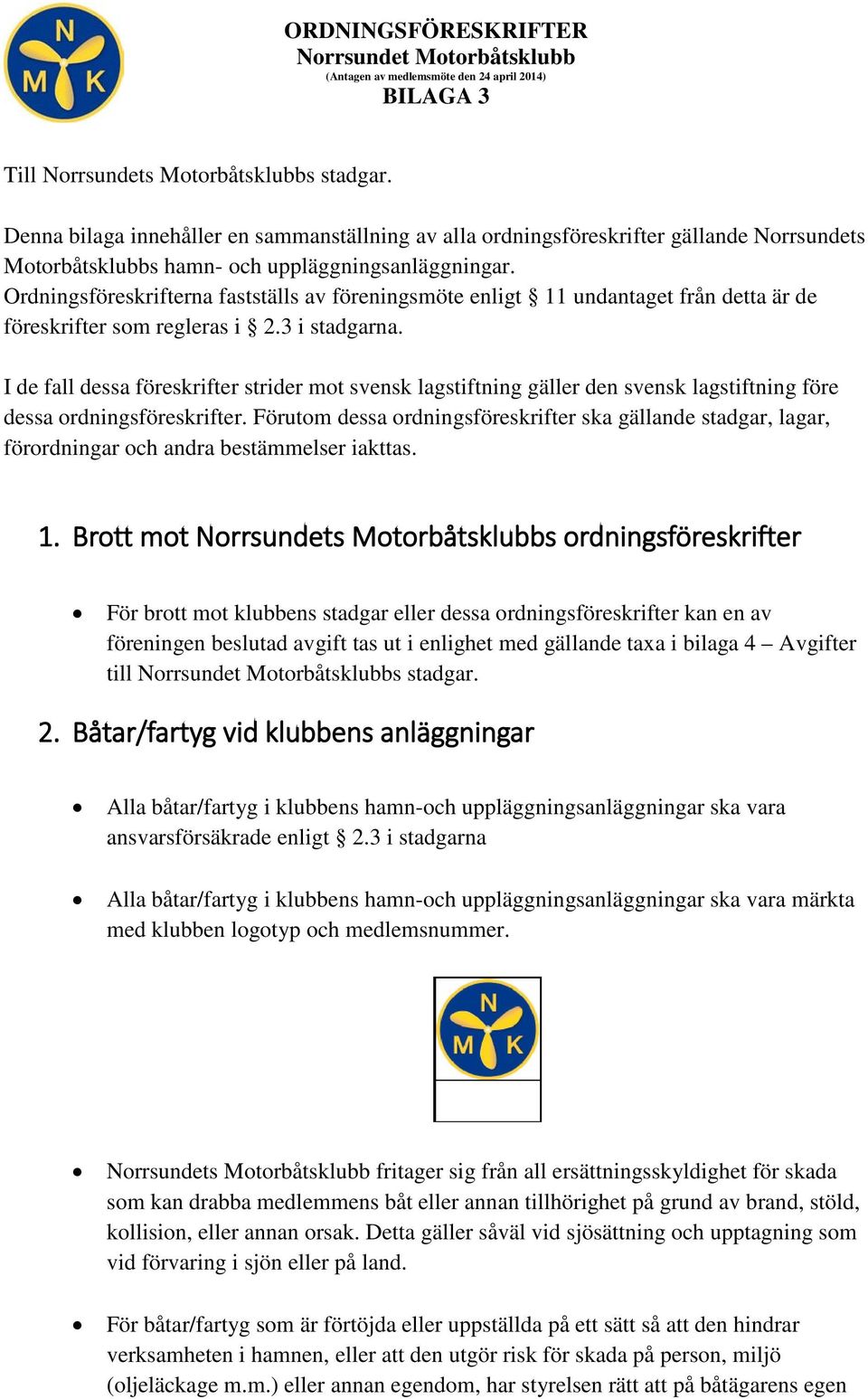 N
M K

ORDNINGSFÖRESKRIFTER
Norrsundet Motorbåtsklubb
(Antagen av medlemsmöte den 24 april 2014)
BILAGA 3

Till Norrsundets Motorbåtsklubbs stadgar.

Denna bilaga innehåller en sammanställning av alla ordningsföreskrifter gällande Norrsundets Motorbåtsklubbs hamn- och uppläggningsanläggningar.
Ordningsföreskrifterna fastställs av föreningsmöte enligt § 11 undantaget från detta är de föreskrifter som regleras i § 2.3 i stadgarna.

I de fall dessa föreskrifter strider mot svensk lagstiftning gäller den svensk lagstiftning före dessa ordningsföreskrifter. Förutom dessa ordningsföreskrifter ska gällande stadgar, lagar, förordningar och andra bestämmelser iakttas.

1. Brott mot Norrsundets Motorbåtsklubbs ordningsföreskrifter

• För brott mot klubbens stadgar eller dessa ordningsföreskrifter kan en av föreningen beslutad avgift tas ut i enlighet med gällande taxa i bilaga 4 – Avgifter till Norrsundet Motorbåtsklubbs stadgar.

2. Båtar/fartyg vid klubbens anläggningar

• Alla båtar/fartyg i klubbens hamn-och uppläggningsanläggningar ska vara ansvarsförsäkrade enligt § 2.3 i stadgarna

• Alla båtar/fartyg i klubbens hamn-och uppläggningsanläggningar ska vara märkta med klubben logotyp och medlemsnummer.

N
M K

• Norrsundets Motorbåtsklubb fritager sig från all ersättningsskyldighet för skada som kan drabba medlemmens båt eller annan tillhörighet på grund av brand, stöld, kollision, eller annan orsak. Detta gäller såväl vid sjösättning och upptagning som vid förvaring i sjön eller på land.

• För båtar/fartyg som är förtöjda eller uppställda på ett sätt så att den hindrar verksamheten i hamnen, eller att den utgör risk för skada på person, miljö (oljeläckage m.m.) eller annan egendom, har styrelsen rätt att på båtägarens egen